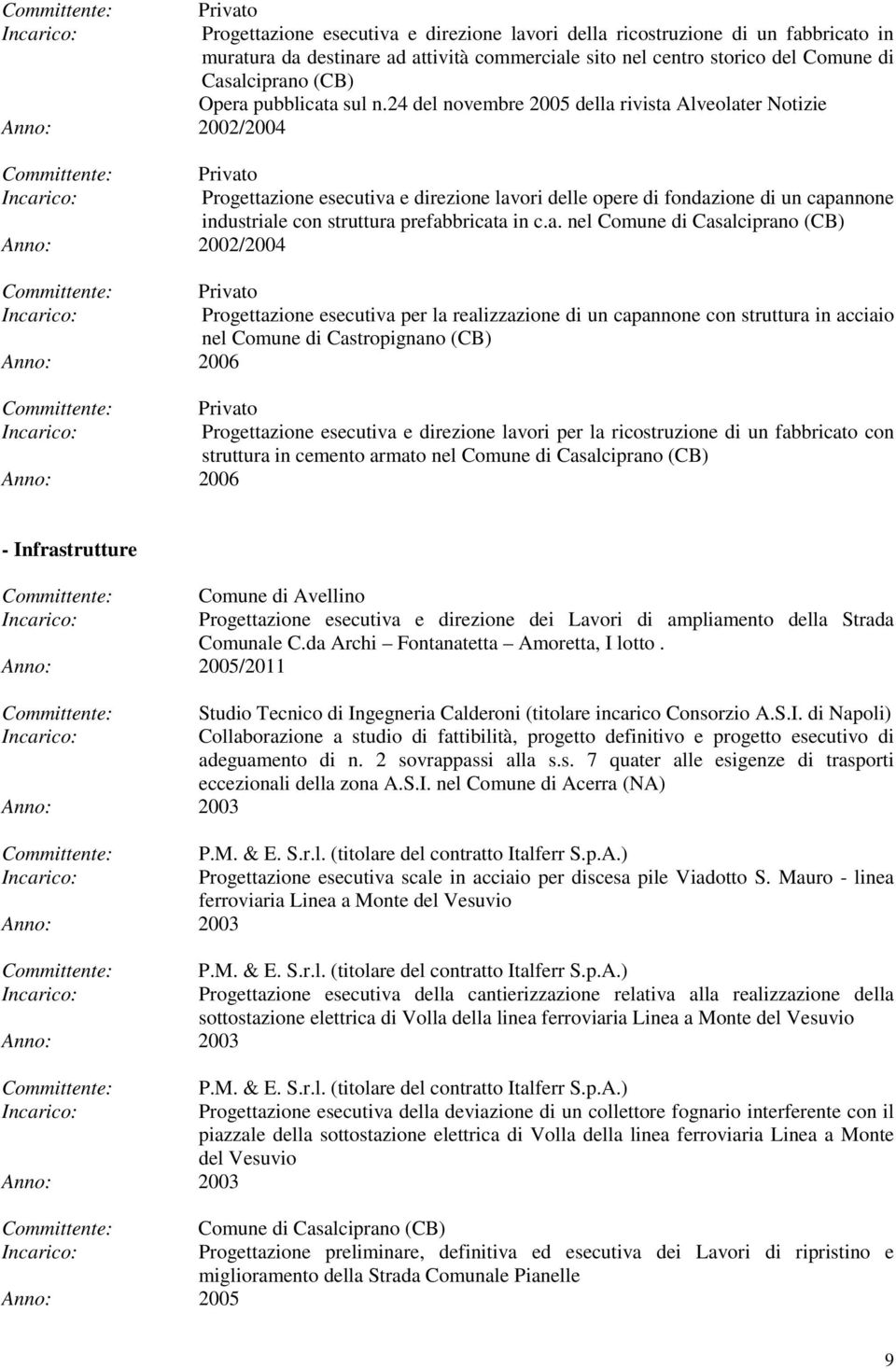 Committente: Privato
Incarico: Progettazione esecutiva e direzione lavori della ricostruzione di un fabbricato in muratura da destinare ad attività commerciale sito nel centro storico del Comune di Casalciprano (CB)
Opera pubblicata sul n.24 del novembre 2005 della rivista Alveolater Notizie
Anno: 2002/2004

Committente: Privato
Incarico: Progettazione esecutiva e direzione lavori delle opere di fondazione di un capannone industriale con struttura prefabbricata in c.a. nel Comune di Casalciprano (CB)
Anno: 2002/2004

Committente: Privato
Incarico: Progettazione esecutiva per la realizzazione di un capannone con struttura in acciaio nel Comune di Castropignano (CB)
Anno: 2006

Committente: Privato
Incarico: Progettazione esecutiva e direzione lavori per la ricostruzione di un fabbricato con struttura in cemento armato nel Comune di Casalciprano (CB)
Anno: 2006

- Infrastrutture

Committente: Comune di Avellino
Incarico: Progettazione esecutiva e direzione dei Lavori di ampliamento della Strada Comunale C.da Archi – Fontanatetta – Amoretta, I lotto .
Anno: 2005/2011

Committente: Studio Tecnico di Ingegneria Calderoni (titolare incarico Consorzio A.S.I. di Napoli)
Incarico: Collaborazione a studio di fattibilità, progetto definitivo e progetto esecutivo di adeguamento di n. 2 sovrappassi alla s.s. 7 quater alle esigenze di trasporti eccezionali della zona A.S.I. nel Comune di Acerra (NA)
Anno: 2003

Committente: P.M. & E. S.r.l. (titolare del contratto Italferr S.p.A.)
Incarico: Progettazione esecutiva scale in acciaio per discesa pile Viadotto S. Mauro - linea ferroviaria Linea a Monte del Vesuvio
Anno: 2003

Committente: P.M. & E. S.r.l. (titolare del contratto Italferr S.p.A.)
Incarico: Progettazione esecutiva della cantierizzazione relativa alla realizzazione della sottostazione elettrica di Volla della linea ferroviaria Linea a Monte del Vesuvio
Anno: 2003

Committente: P.M. & E. S.r.l. (titolare del contratto Italferr S.p.A.)
Incarico: Progettazione esecutiva della deviazione di un collettore fognario interferente con il piazzale della sottostazione elettrica di Volla della linea ferroviaria Linea a Monte del Vesuvio
Anno: 2003

Committente: Comune di Casalciprano (CB)
Incarico: Progettazione preliminare, definitiva ed esecutiva dei Lavori di ripristino e miglioramento della Strada Comunale Pianelle
Anno: 2005

9